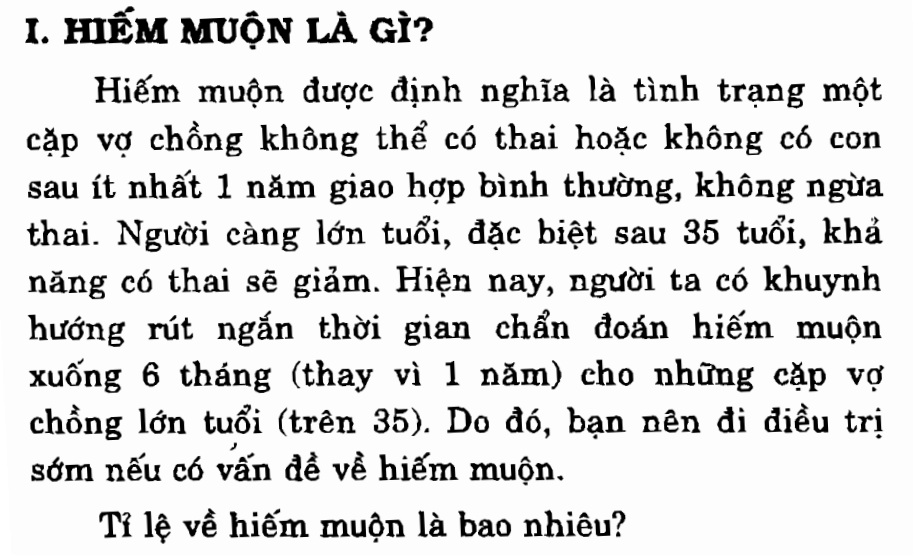 I. HIẾM MUỘN LÀ GÌ?

Hiếm muộn được định nghĩa là tình trạng một cặp vợ chồng không thể có thai hoặc không có con sau ít nhất 1 năm giao hợp bình thường, không ngừa thai. Người càng lớn tuổi, đặc biệt sau 35 tuổi, khả năng có thai sẽ giảm. Hiện nay, người ta có khuynh hướng rút ngắn thời gian chẩn đoán hiếm muộn xuống 6 tháng (thay vì 1 năm) cho những cặp vợ chồng lớn tuổi (trên 35). Do đó, bạn nên đi điều trị sớm nếu có vấn đề về hiếm muộn.

Tỉ lệ về hiếm muộn là bao nhiêu?